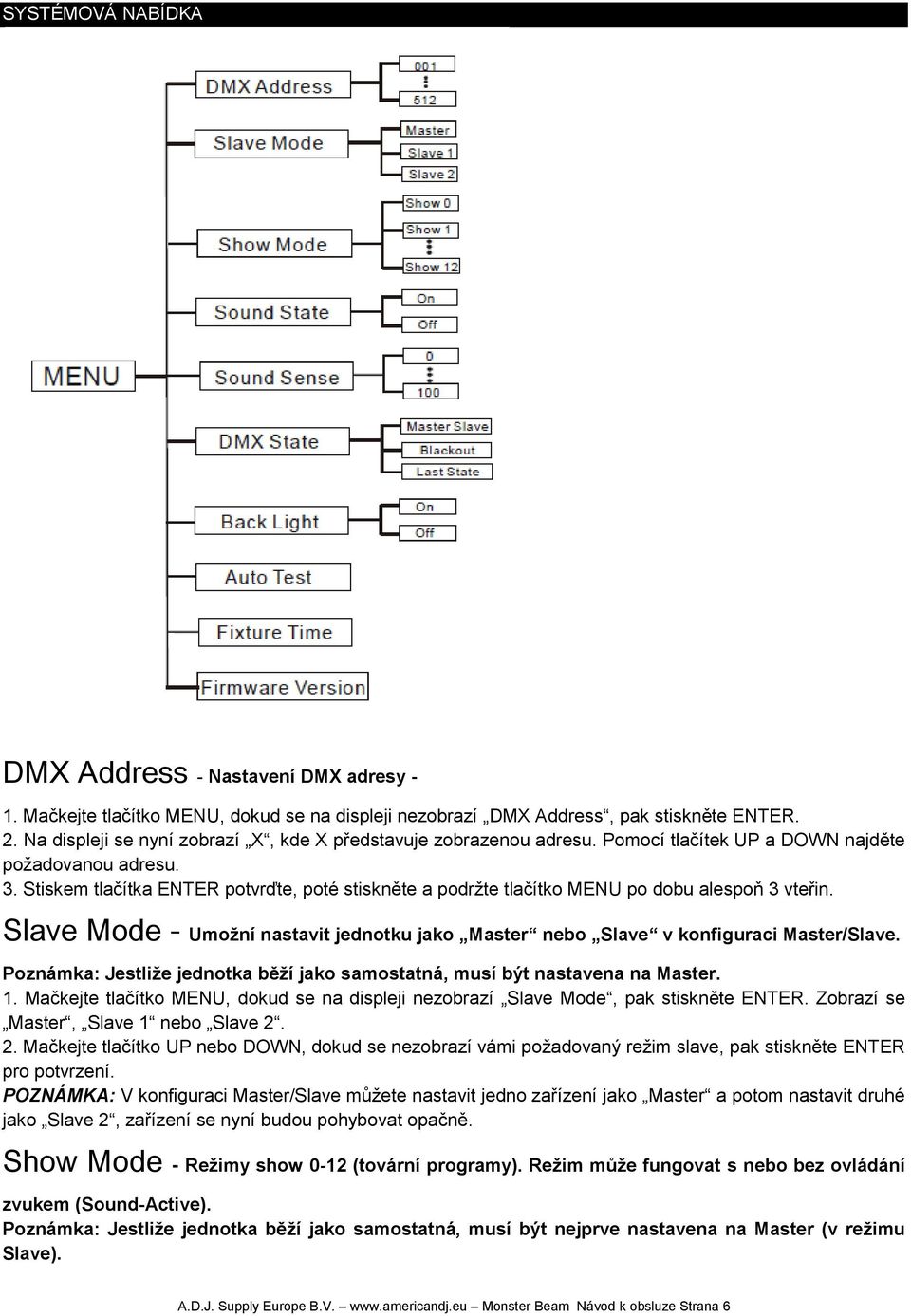 SYSTÉMOVÁ NABÍDKA

MENU

DMX Address

001

512

Slave Mode

Master

Slave 1

Slave 2

Show Mode

Show 0

Show 1

Show 12

Sound State

On

Off

Sound Sense

0

100

DMX State

Master Slave

Blackout

Last State

Back Light

On

Off

Auto Test

Fixture Time

Firmware Version

DMX Address - Nastavení DMX adresy -

1. Mačkejte tlačítko MENU, dokud se na displeji nezobrazí „DMX Address“, pak stiskněte ENTER.
2. Na displeji se nyní zobrazí „X“, kde X představuje zobrazenou adresu. Pomocí tlačítek UP a DOWN najděte požadovanou adresu.
3. Stiskem tlačítka ENTER potvrďte, poté stiskněte a podržte tlačítko MENU po dobu alespoň 3 vteřin.

Slave Mode - Umožní nastavit jednotku jako „Master“ nebo „Slave“ v konfiguraci Master/Slave.

Poznámka: Jestliže jednotka běží jako samostatná, musí být nastavena na Master.
1. Mačkejte tlačítko MENU, dokud se na displeji nezobrazí „Slave Mode“, pak stiskněte ENTER. Zobrazí se „Master“, „Slave 1“ nebo „Slave 2“.
2. Mačkejte tlačítko UP nebo DOWN, dokud se nezobrazí vámi požadovaný režim slave, pak stiskněte ENTER pro potvrzení.
POZNÁMKA: V konfiguraci Master/Slave můžete nastavit jedno zařízení jako „Master“ a potom nastavit druhé jako „Slave 2“, zařízení se nyní budou pohybovat opačně.

Show Mode - Režimy show 0-12 (tovární programy). Režim může fungovat s nebo bez ovládání zvukem (Sound-Active).
Poznámka: Jestliže jednotka běží jako samostatná, musí být nejprve nastavena na Master (v režimu Slave).

A.D.J. Supply Europe B.V. – www.americandj.eu – Monster Beam Návod k obsluze Strana 6